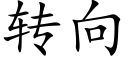 转向